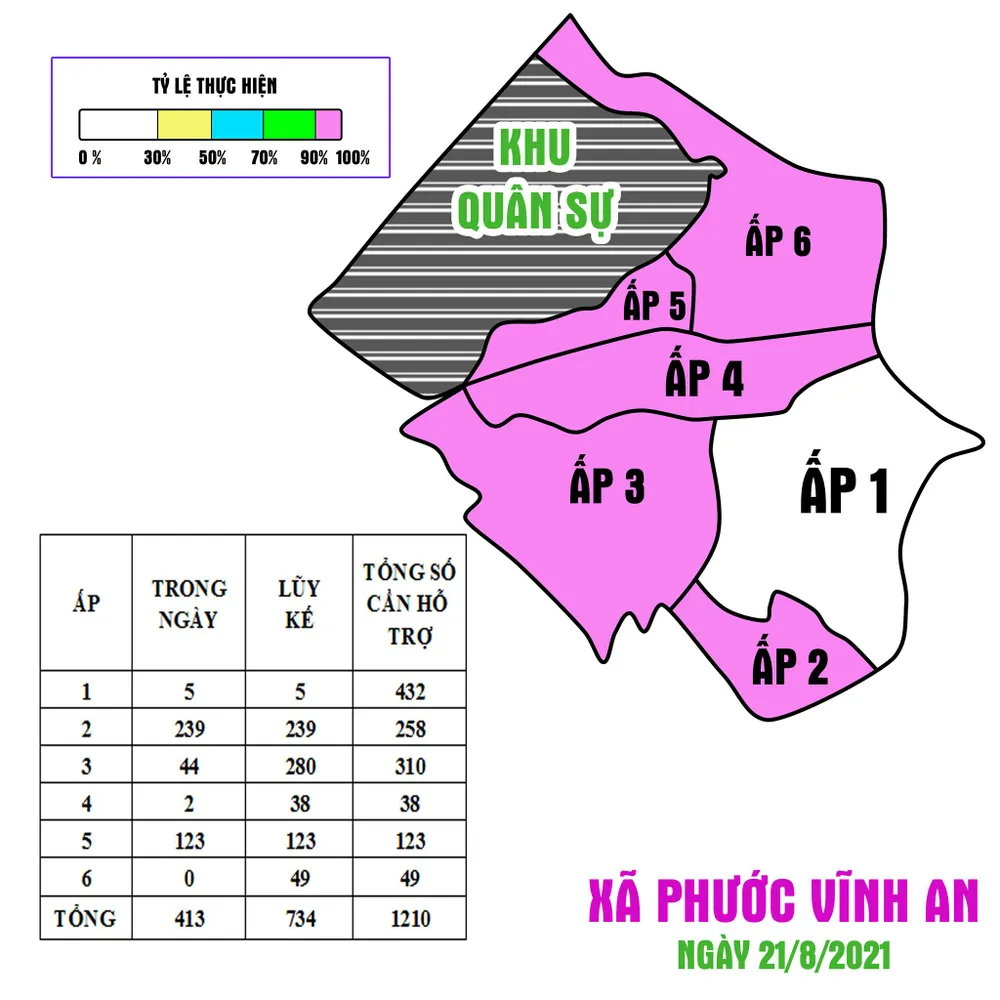 TỶ LỆ THỰC HIỆN

0 % 30% 50% 70% 90% 100%

KHU QUÂN SỰ

ẤP 6

ẤP 5

ẤP 4

ẤP 3

ẤP 1

ẤP 2

| ẤP | TRONG NGÀY | LŨY KẾ | TỔNG SỐ CẦN HỖ TRỢ |
|---|---|---|---|
| 1 | 5 | 5 | 432 |
| 2 | 239 | 239 | 258 |
| 3 | 44 | 280 | 310 |
| 4 | 2 | 38 | 38 |
| 5 | 123 | 123 | 123 |
| 6 | 0 | 49 | 49 |
| TỔNG | 413 | 734 | 1210 |

XÃ PHƯỚC VĨNH AN

NGÀY 21/8/2021